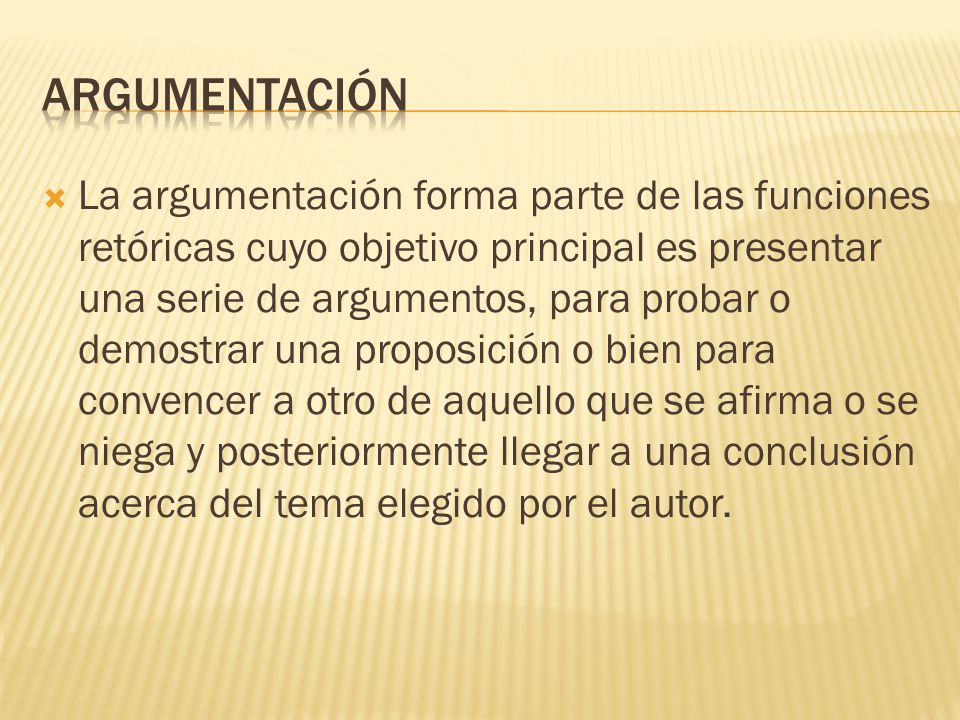 ARGUMENTACIÓN

La argumentación forma parte de las funciones retóricas cuyo objetivo principal es presentar una serie de argumentos, para probar o demostrar una proposición o bien para convencer a otro de aquello que se afirma o se niega y posteriormente llegar a una conclusión acerca del tema elegido por el autor.